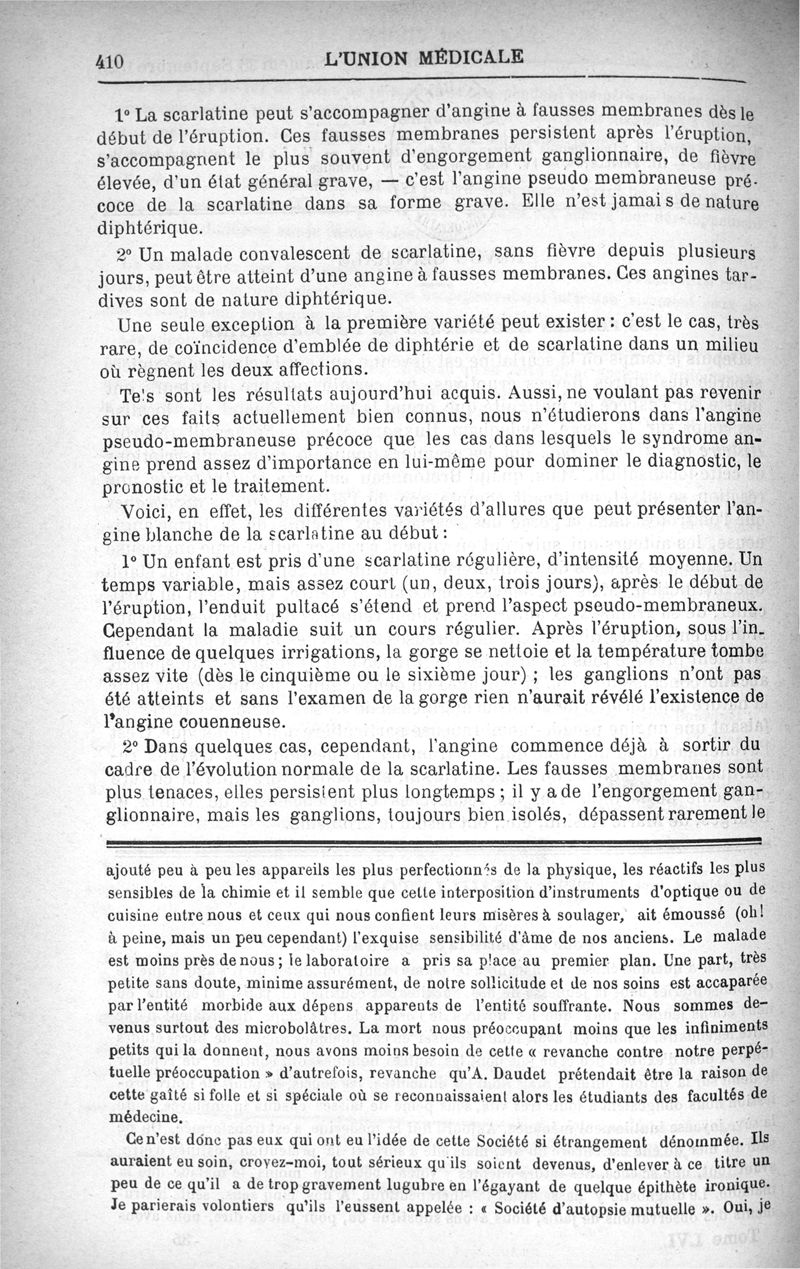 410 L'UNION MÉDICALE

1° La scarlatine peut s'accompagner d'angine à fausses membranes dès le début de l'éruption. Ces fausses membranes persistent après l'éruption, s'accompagnent le plus souvent d'engorgement ganglionnaire, de fièvre élevée, d'un état général grave, — c'est l'angine pseudo membraneuse précoce de la scarlatine dans sa forme grave. Elle n'est jamais de nature diphtérique.

2° Un malade convalescent de scarlatine, sans fièvre depuis plusieurs jours, peut être atteint d'une angine à fausses membranes. Ces angines tardives sont de nature diphtérique.

Une seule exception à la première variété peut exister : c'est le cas, très rare, de coïncidence d'emblée de diphtérie et de scarlatine dans un milieu où règnent les deux affections.

Te's sont les résultats aujourd'hui acquis. Aussi, ne voulant pas revenir sur ces faits actuellement bien connus, nous n'étudierons dans l'angine pseudo-membraneuse précoce que les cas dans lesquels le syndrome angine prend assez d'importance en lui-même pour dominer le diagnostic, le pronostic et le traitement.

Voici, en effet, les différentes variétés d'allures que peut présenter l'angine blanche de la scarlatine au début :

1° Un enfant est pris d'une scarlatine régulière, d'intensité moyenne. Un temps variable, mais assez court (un, deux, trois jours), après le début de l'éruption, l'enduit pultacé s'étend et prend l'aspect pseudo-membraneux. Cependant la maladie suit un cours régulier. Après l'éruption, sous l'influence de quelques irrigations, la gorge se nettoie et la température tombe assez vite (dès le cinquième ou le sixième jour) ; les ganglions n'ont pas été atteints et sans l'examen de la gorge rien n'aurait révélé l'existence de l'angine couenneuse.

2° Dans quelques cas, cependant, l'angine commence déjà à sortir du cadre de l'évolution normale de la scarlatine. Les fausses membranes sont plus tenaces, elles persistent plus longtemps ; il y a de l'engorgement ganglionnaire, mais les ganglions, toujours bien isolés, dépassent rarement le

ajouté peu à peu les appareils les plus perfectionnés de la physique, les réactifs les plus sensibles de la chimie et il semble que cette interposition d'instruments d'optique ou de cuisine entre nous et ceux qui nous confient leurs misères à soulager, ait émoussé (oh! à peine, mais un peu cependant) l'exquise sensibilité d'âme de nos anciens. Le malade est moins près de nous ; le laboratoire a pris sa place au premier plan. Une part, très petite sans doute, minime assurément, de notre sollicitude et de nos soins est accaparée par l'entité morbide aux dépens apparents de l'entité souffrante. Nous sommes devenus surtout des microbolâtres. La mort nous préoccupant moins que les infiniments petits qui la donnent, nous avons moins besoin de cette « revanche contre notre perpétuelle préoccupation » d'autrefois, revanche qu'A. Daudet prétendait être la raison de cette gaîté si folle et si spéciale où se reconnaissaient alors les étudiants des facultés de médecine.

Ce n'est donc pas eux qui ont eu l'idée de cette Société si étrangement dénommée. Ils auraient eu soin, croyez-moi, tout sérieux qu'ils soient devenus, d'enlever à ce titre un peu de ce qu'il a de trop gravement lugubre en l'égayant de quelque épithète ironique. Je parierais volontiers qu'ils l'eussent appelée : « Société d'autopsie mutuelle ». Oui, je